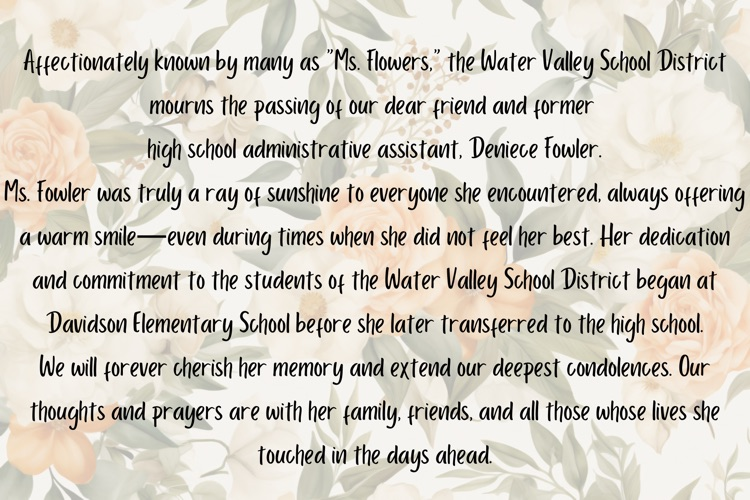 Affectionately known by many as "Ms. Flowers," the Water Valley School District mourns the passing of our dear friend and former high school administrative assistant, Deniece Fowler.

Ms. Fowler was truly a ray of sunshine to everyone she encountered, always offering a warm smile—even during times when she did not feel her best. Her dedication and commitment to the students of the Water Valley School District began at Davidson Elementary School before she later transferred to the high school.

We will forever cherish her memory and extend our deepest condolences. Our thoughts and prayers are with her family, friends, and all those whose lives she touched in the days ahead.